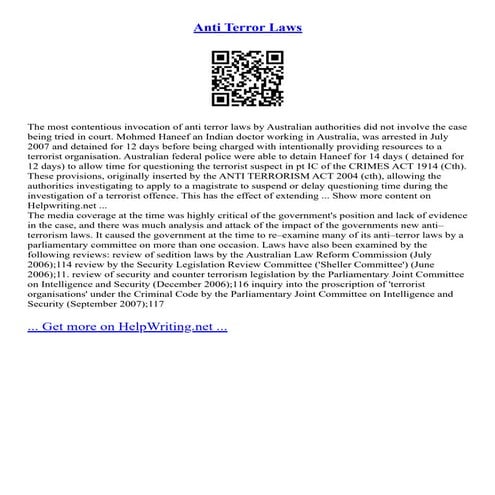 Anti Terror Laws

The most contentious invocation of anti terror laws by Australian authorities did not involve the case being tried in court. Mohmed Haneef an Indian doctor working in Australia, was arrested in July 2007 and detained for 12 days before being charged with intentionally providing resources to a terrorist organisation. Australian federal police were able to detain Haneef for 14 days ( detained for 12 days) to allow time for questioning the terrorist suspect in pt IC of the CRIMES ACT 1914 (Cth). These provisions, originally inserted by the ANTI TERRORISM ACT 2004 (cth), allowing the authorities investigating to apply to a magistrate to suspend or delay questioning time during the investigation of a terrorist offence. This has the effect of extending ... Show more content on Helpwriting.net ...
The media coverage at the time was highly critical of the government's position and lack of evidence in the case, and there was much analysis and attack of the impact of the governments new anti–terrorism laws. It caused the government at the time to re–examine many of its anti–terror laws by a parliamentary committee on more than one occasion. Laws have also been examined by the following reviews: review of sedition laws by the Australian Law Reform Commission (July 2006);114 review by the Security Legislation Review Committee ('Sheller Committee') (June 2006);11. review of security and counter terrorism legislation by the Parliamentary Joint Committee on Intelligence and Security (December 2006);116 inquiry into the proscription of 'terrorist organisations' under the Criminal Code by the Parliamentary Joint Committee on Intelligence and Security (September 2007);117

... Get more on HelpWriting.net ...